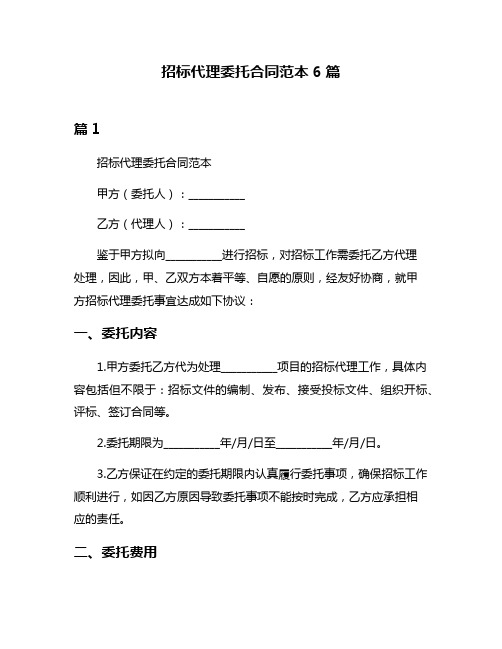 招标代理委托合同范本 6 篇

篇 1

招标代理委托合同范本

甲方（委托人）：__________

乙方（代理人）：__________

鉴于甲方拟向__________进行招标，对招标工作需委托乙方代理处理，因此，甲、乙双方本着平等、自愿的原则，经友好协商，就甲方招标代理委托事宜达成如下协议：

一、委托内容

1.甲方委托乙方代为处理__________项目的招标代理工作，具体内容包括但不限于：招标文件的编制、发布、接受投标文件、组织开标、评标、签订合同等。

2.委托期限为__________年/月/日至__________年/月/日。

3.乙方保证在约定的委托期限内认真履行委托事项，确保招标工作顺利进行，如因乙方原因导致委托事项不能按时完成，乙方应承担相应的责任。

二、委托费用